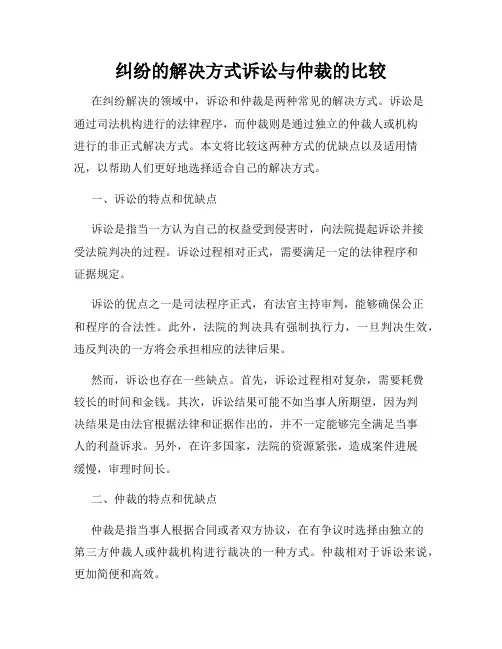 纠纷的解决方式诉讼与仲裁的比较

在纠纷解决的领域中，诉讼和仲裁是两种常见的解决方式。诉讼是通过司法机构进行的法律程序，而仲裁则是通过独立的仲裁人或机构进行的非正式解决方式。本文将比较这两种方式的优缺点以及适用情况，以帮助人们更好地选择适合自己的解决方式。

一、诉讼的特点和优缺点

诉讼是指当一方认为自己的权益受到侵害时，向法院提起诉讼并接受法院判决的过程。诉讼过程相对正式，需要满足一定的法律程序和证据规定。

诉讼的优点之一是司法程序正式，有法官主持审判，能够确保公正和程序的合法性。此外，法院的判决具有强制执行力，一旦判决生效，违反判决的一方将会承担相应的法律后果。

然而，诉讼也存在一些缺点。首先，诉讼过程相对复杂，需要耗费较长的时间和金钱。其次，诉讼结果可能不如当事人所期望，因为判决结果是由法官根据法律和证据作出的，并不一定能够完全满足当事人的利益诉求。另外，在许多国家，法院的资源紧张，造成案件进展缓慢，审理时间长。

二、仲裁的特点和优缺点

仲裁是指当事人根据合同或者双方协议，在有争议时选择由独立的第三方仲裁人或仲裁机构进行裁决的一种方式。仲裁相对于诉讼来说，更加简便和高效。